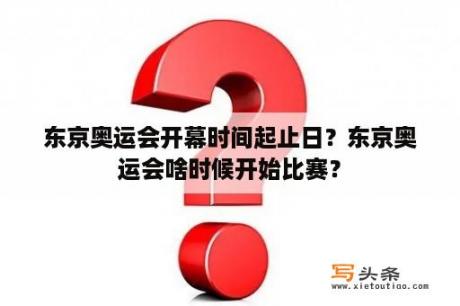 东京奥运会开幕时间起止日？东京奥运会啥时候开始比赛？

写头条
www.xietoutiao.com